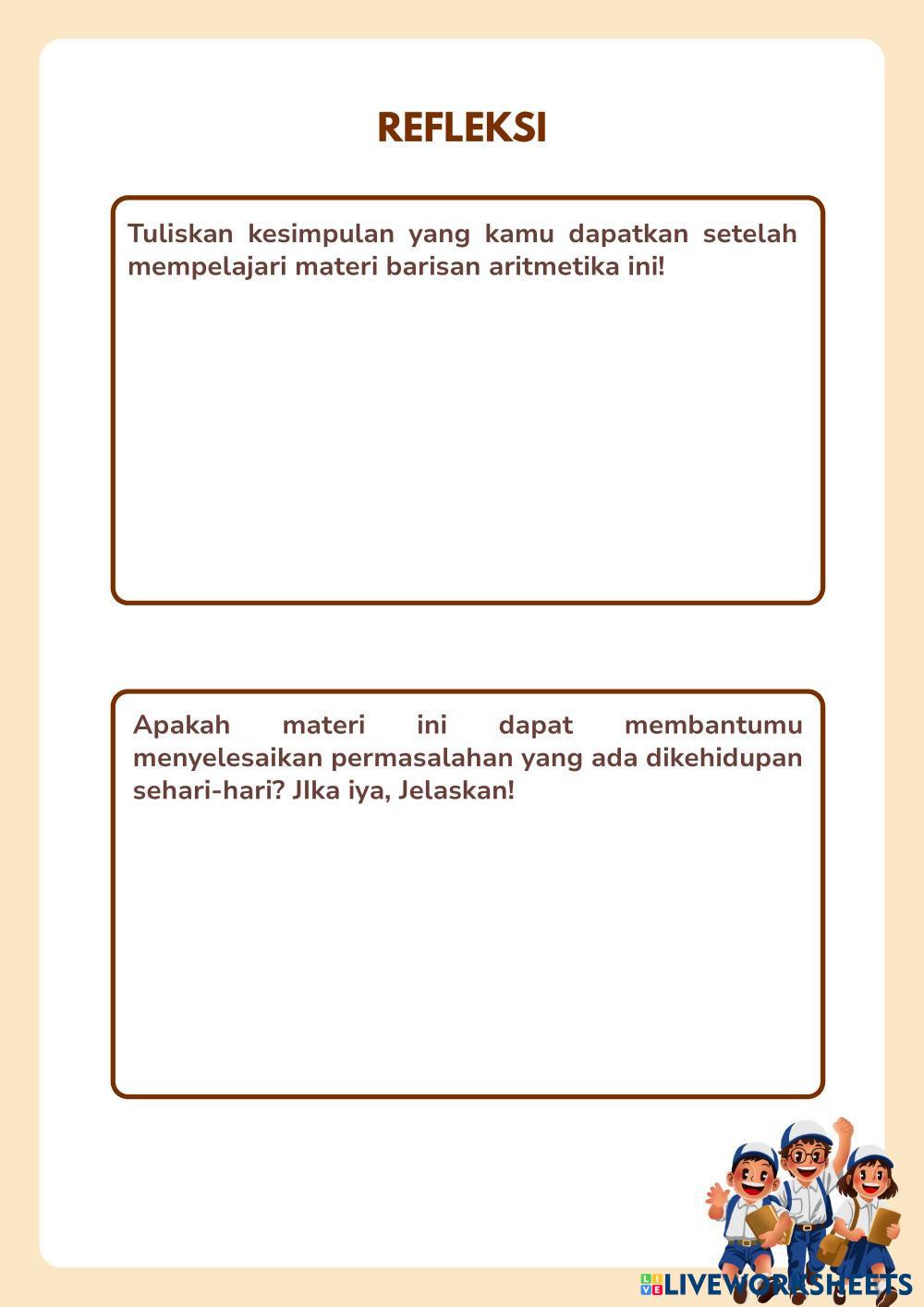 REFLEKSI

Tuliskan kesimpulan yang kamu dapatkan setelah mempelajari materi barisan aritmetika ini!

Apakah materi ini dapat membantumu menyelesaikan permasalahan yang ada dikehidupan sehari-hari? JIka iya, Jelaskan!

LIVEWORKSHEETS